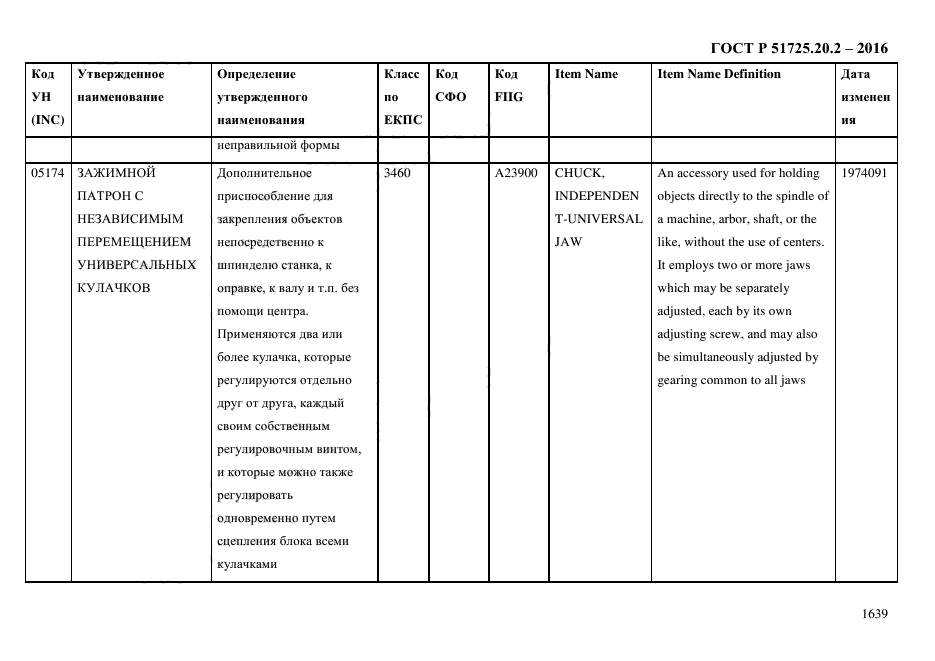 ГОСТ Р 51725.20.2 – 2016

| Код УН (INC) | Утвержденное наименование | Определение утвержденного наименования | Класс по ЕКПС | Код СФО | Код FIIG | Item Name | Item Name Definition | Дата изменения |
|---|---|---|---|---|---|---|---|---|
| | | неправильной формы | | | | | | |
| 05174 | ЗАЖИМНОЙ ПАТРОН С НЕЗАВИСИМЫМ ПЕРЕМЕЩЕНИЕМ УНИВЕРСАЛЬНЫХ КУЛАЧКОВ | Дополнительное приспособление для закрепления объектов непосредственно к шпинделю станка, к оправке, к валу и т.п. без помощи центра. Применяются два или более кулачка, которые регулируются отдельно друг от друга, каждый своим собственным регулировочным винтом, и которые можно также регулировать одновременно путем сцепления блока всеми кулачками | 3460 | | A23900 | CHUCK, INDEPENDENT-UNIVERSAL JAW | An accessory used for holding objects directly to the spindle of a machine, arbor, shaft, or the like, without the use of centers. It employs two or more jaws which may be separately adjusted, each by its own adjusting screw, and may also be simultaneously adjusted by gearing common to all jaws | 1974091 |

1639